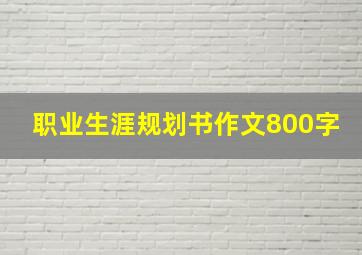 职业生涯规划书作文800字